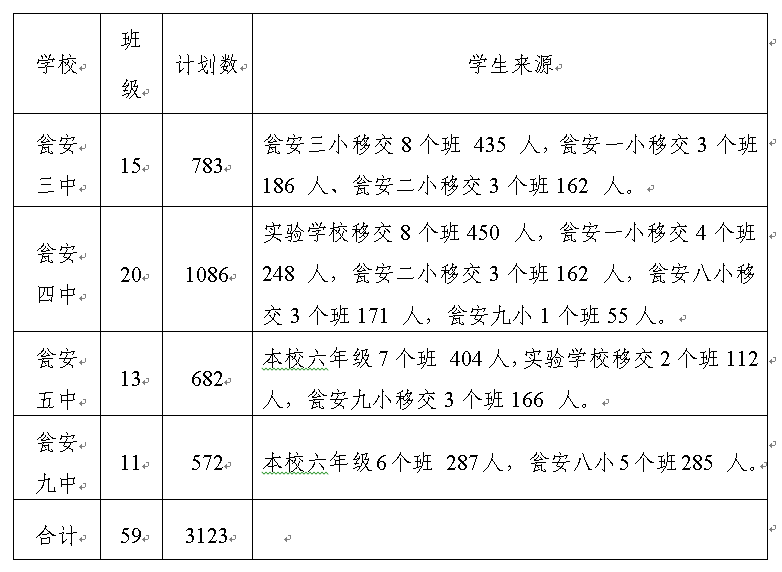 | 学校 | 班级 | 计划数 | 学生来源 |
|---|---|---|---|
| 瓮安三中 | 15 | 783 | 瓮安三小移交 8 个班 435 人，瓮安一小移交 3 个班 186 人、瓮安二小移交 3 个班 162 人。 |
| 瓮安四中 | 20 | 1086 | 实验学校移交 8 个班 450 人，瓮安一小移交 4 个班 248 人，瓮安二小移交 3 个班 162 人，瓮安八小移交 3 个班 171 人，瓮安九小 1 个班 55 人。 |
| 瓮安五中 | 13 | 682 | 本校六年级 7 个班 404 人，实验学校移交 2 个班 112 人，瓮安九小移交 3 个班 166 人。 |
| 瓮安九中 | 11 | 572 | 本校六年级 6 个班 287 人，瓮安八小 5 个班 285 人。 |
| 合计 | 59 | 3123 | |